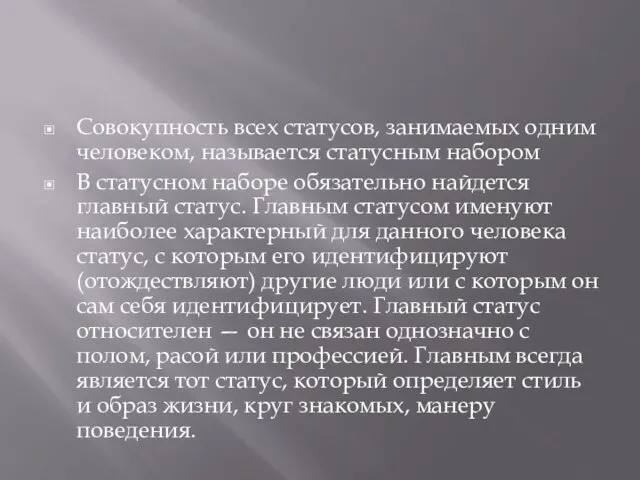 Совокупность всех статусов, занимаемых одним человеком, называется статусным набором

В статусном наборе обязательно найдется главный статус. Главным статусом именуют наиболее характерный для данного человека статус, с которым его идентифицируют (отождествляют) другие люди или с которым он сам себя идентифицирует. Главный статус относителен — он не связан однозначно с полом, расой или профессией. Главным всегда является тот статус, который определяет стиль и образ жизни, круг знакомых, манеру поведения.